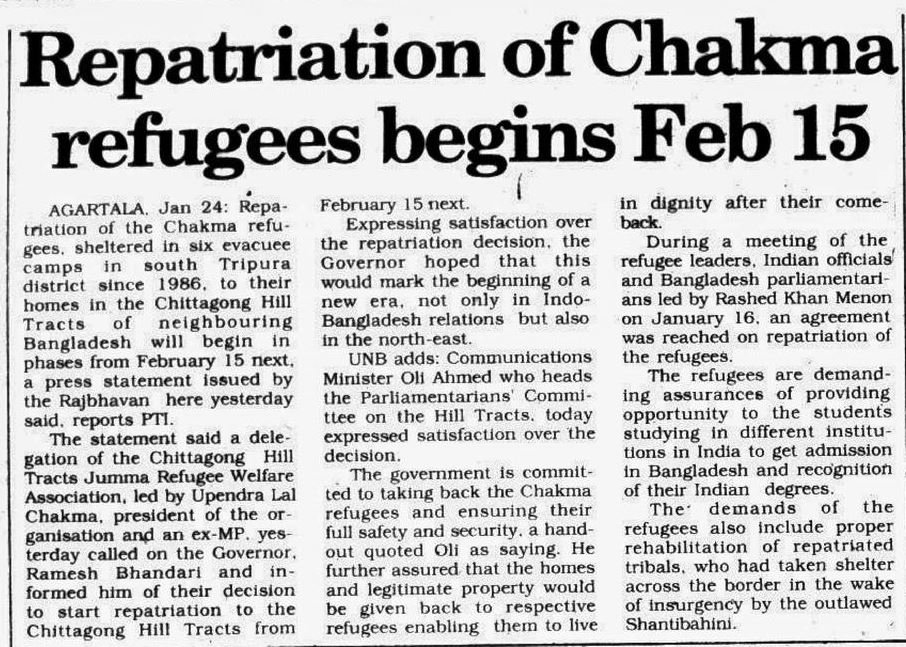 Repatriation of Chakma refugees begins Feb 15

AGARTALA, Jan 24: Repatriation of the Chakma refugees, sheltered in six evacuee camps in south Tripura district since 1986, to their homes in the Chittagong Hill Tracts of neighbouring Bangladesh will begin in phases from February 15 next, a press statement issued by the Rajbhavan here yesterday said, reports PTI.

The statement said a delegation of the Chittagong Hill Tracts Jumma Refugee Welfare Association, led by Upendra Lal Chakma, president of the organisation and an ex-MP, yesterday called on the Governor, Ramesh Bhandari and informed him of their decision to start repatriation to the Chittagong Hill Tracts from February 15 next.

Expressing satisfaction over the repatriation decision, the Governor hoped that this would mark the beginning of a new era, not only in Indo-Bangladesh relations but also in the north-east.

UNB adds: Communications Minister Oli Ahmed who heads the Parliamentarians' Committee on the Hill Tracts, today expressed satisfaction over the decision.

The government is committed to taking back the Chakma refugees and ensuring their full safety and security, a handout quoted Oli as saying. He further assured that the homes and legitimate property would be given back to respective refugees enabling them to live in dignity after their comeback.

During a meeting of the refugee leaders, Indian officials and Bangladesh parliamentarians led by Rashed Khan Menon on January 16, an agreement was reached on repatriation of the refugees.

The refugees are demanding assurances of providing opportunity to the students studying in different institutions in India to get admission in Bangladesh and recognition of their Indian degrees.

The demands of the refugees also include proper rehabilitation of repatriated tribals, who had taken shelter across the border in the wake of insurgency by the outlawed Shantibahini.